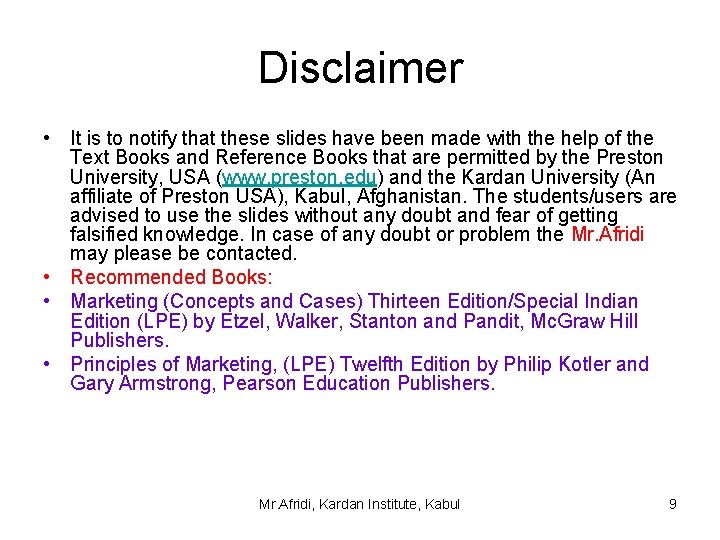 Disclaimer

• It is to notify that these slides have been made with the help of the Text Books and Reference Books that are permitted by the Preston University, USA (www.preston.edu) and the Kardan University (An affiliate of Preston USA), Kabul, Afghanistan. The students/users are advised to use the slides without any doubt and fear of getting falsified knowledge. In case of any doubt or problem the Mr.Afridi may please be contacted.
• Recommended Books:
• Marketing (Concepts and Cases) Thirteen Edition/Special Indian Edition (LPE) by Etzel, Walker, Stanton and Pandit, McGraw Hill Publishers.
• Principles of Marketing, (LPE) Twelfth Edition by Philip Kotler and Gary Armstrong, Pearson Education Publishers.

Mr.Afridi, Kardan Institute, Kabul 9